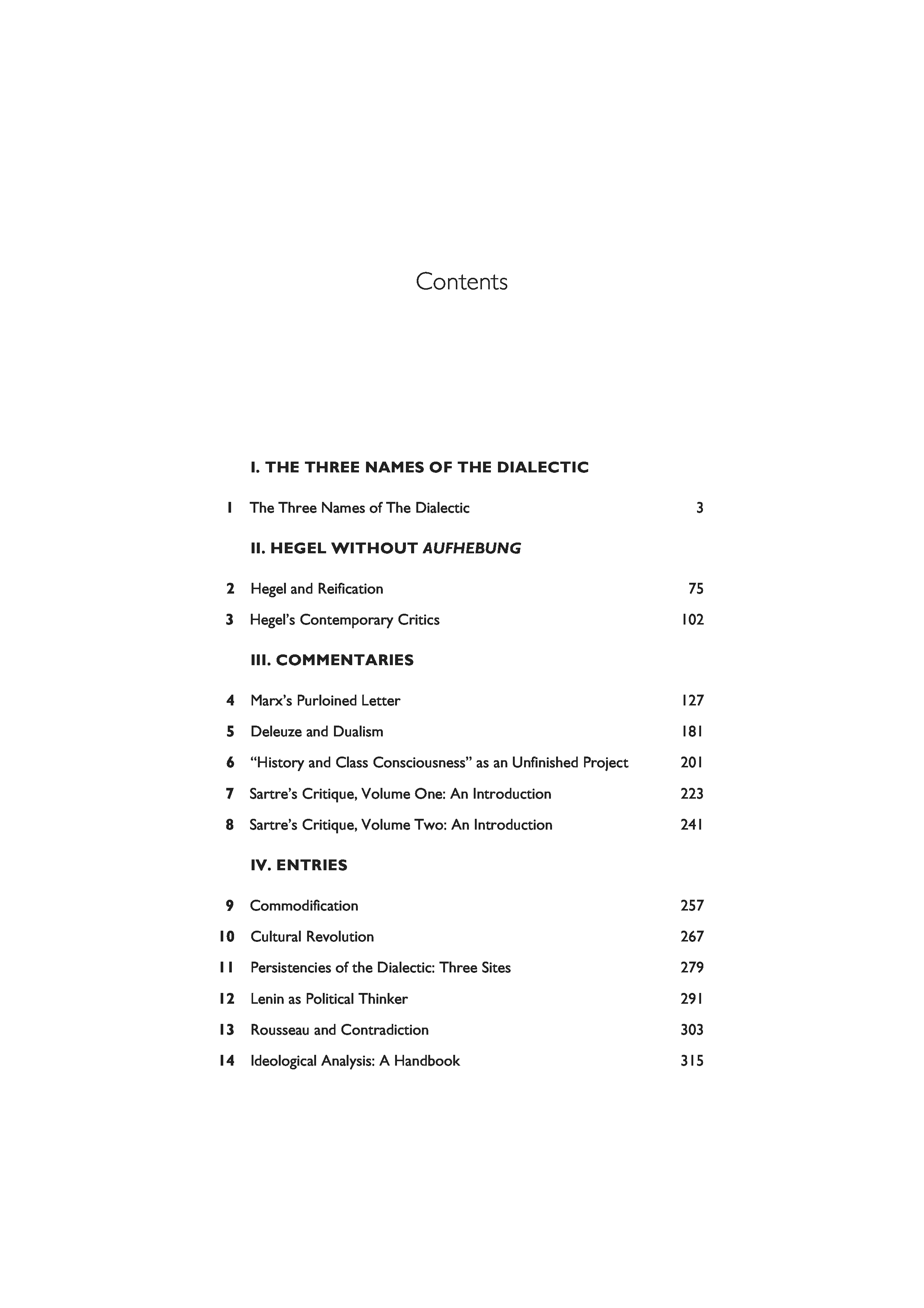 Contents

I. THE THREE NAMES OF THE DIALECTIC

1 The Three Names of The Dialectic 3

II. HEGEL WITHOUT AUFHEBUNG

2 Hegel and Reification 75

3 Hegel's Contemporary Critics 102

III. COMMENTARIES

4 Marx's Purloined Letter 127

5 Deleuze and Dualism 181

6 "History and Class Consciousness" as an Unfinished Project 201

7 Sartre's Critique, Volume One: An Introduction 223

8 Sartre's Critique, Volume Two: An Introduction 241

IV. ENTRIES

9 Commodification 257

10 Cultural Revolution 267

11 Persistencies of the Dialectic: Three Sites 279

12 Lenin as Political Thinker 291

13 Rousseau and Contradiction 303

14 Ideological Analysis: A Handbook 315